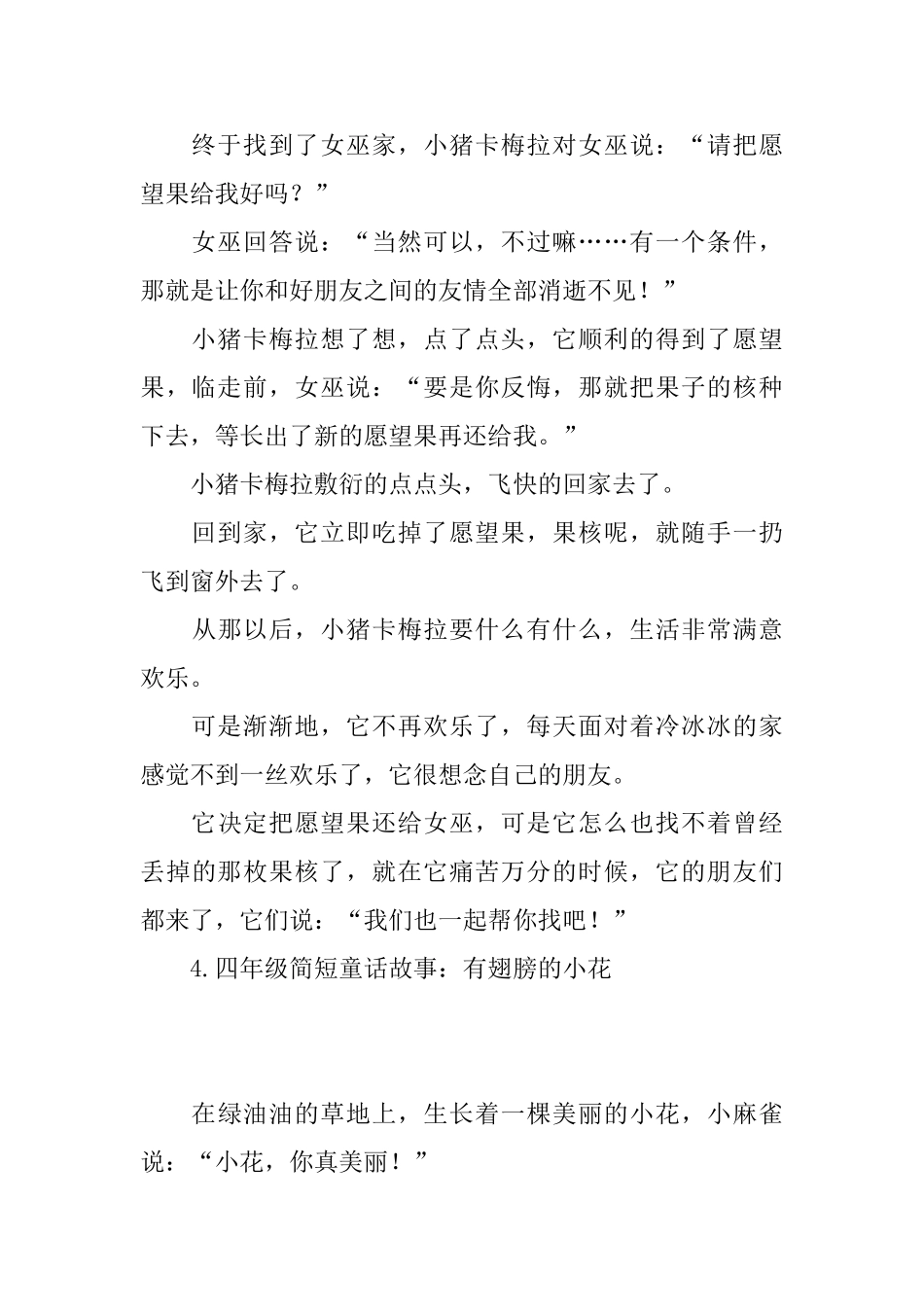 终于找到了女巫家，小猪卡梅拉对女巫说：“请把愿望果给我好吗？”

女巫回答说：“当然可以，不过嘛……有一个条件，那就是让你和好朋友之间的友情全部消逝不见！”

小猪卡梅拉想了想，点了点头，它顺利的得到了愿望果，临走前，女巫说：“要是你反悔，那就把果子的核种下去，等长出了新的愿望果再还给我。”

小猪卡梅拉敷衍的点点头，飞快的回家去了。

回到家，它立即吃掉了愿望果，果核呢，就随手一扔飞到窗外去了。

从那以后，小猪卡梅拉要什么有什么，生活非常满意欢乐。

可是渐渐地，它不再欢乐了，每天面对着冷冰冰的家感觉不到一丝欢乐了，它很想念自己的朋友。

它决定把愿望果还给女巫，可是它怎么也找不着曾经丢掉的那枚果核了，就在它痛苦万分的时候，它的朋友们都来了，它们说：“我们也一起帮你找吧！”

4.四年级简短童话故事：有翅膀的小花

在绿油油的草地上，生长着一棵美丽的小花，小麻雀说：“小花，你真美丽！”